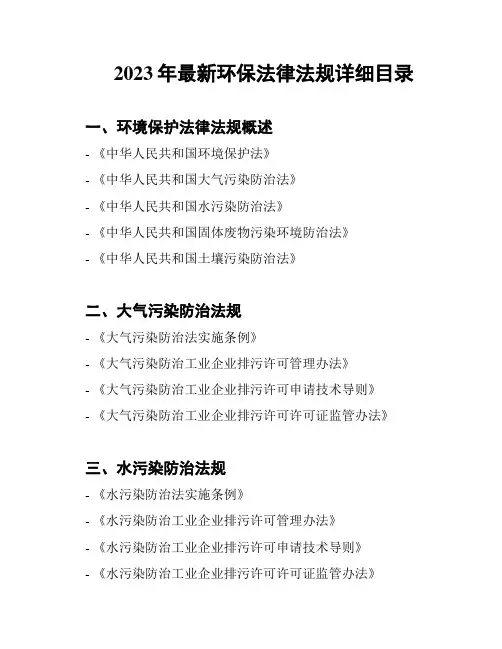 2023 年最新环保法律法规详细目录

一、环境保护法律法规概述

- 《中华人民共和国环境保护法》
- 《中华人民共和国大气污染防治法》
- 《中华人民共和国水污染防治法》
- 《中华人民共和国固体废物污染环境防治法》
- 《中华人民共和国土壤污染防治法》

二、大气污染防治法规

- 《大气污染防治法实施条例》
- 《大气污染防治工业企业排污许可管理办法》
- 《大气污染防治工业企业排污许可申请技术导则》
- 《大气污染防治工业企业排污许可许可证监管办法》

三、水污染防治法规

- 《水污染防治法实施条例》
- 《水污染防治工业企业排污许可管理办法》
- 《水污染防治工业企业排污许可申请技术导则》
- 《水污染防治工业企业排污许可许可证监管办法》